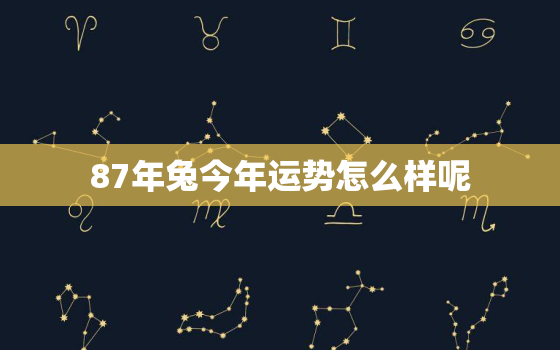 87年兔今年运势怎么样呢